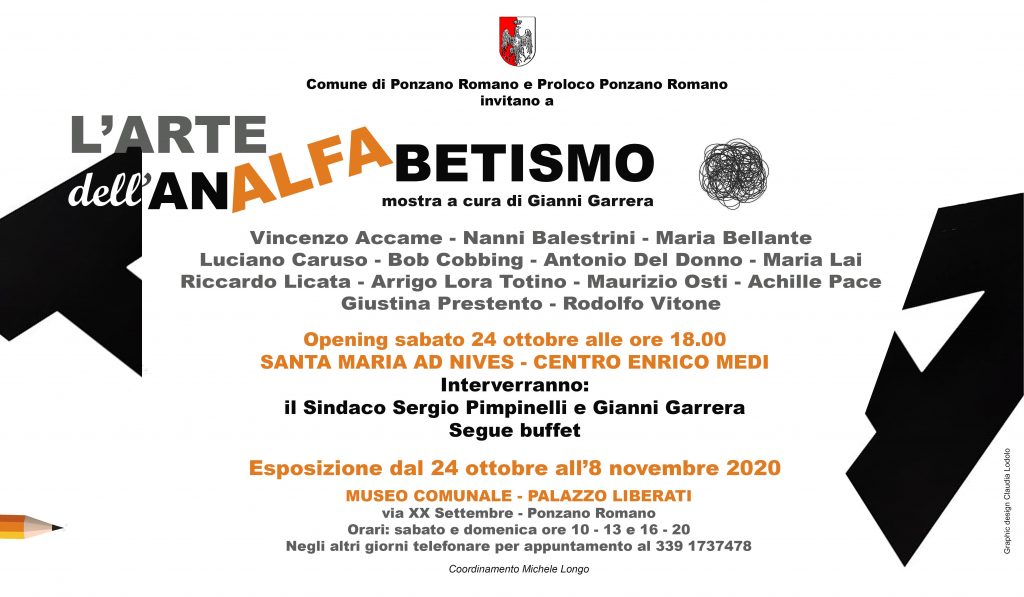 Comune di Ponzano Romano e Proloco Ponzano Romano
invitano a

L'ARTE dell'ANALFABETISMO

mostra a cura di Gianni Garrera

Vincenzo Accame - Nanni Balestrini - Maria Bellante
Luciano Caruso - Bob Cobbing - Antonio Del Donno - Maria Lai
Riccardo Licata - Arrigo Lora Totino - Maurizio Osti - Achille Pace
Giustina Prestento - Rodolfo Vitone

Opening sabato 24 ottobre alle ore 18.00
SANTA MARIA AD NIVES - CENTRO ENRICO MEDI
Interverranno:
il Sindaco Sergio Pimpinelli e Gianni Garrera
Segue buffet

Esposizione dal 24 ottobre all'8 novembre 2020

MUSEO COMUNALE - PALAZZO LIBERATI
via XX Settembre - Ponzano Romano
Orari: sabato e domenica ore 10 - 13 e 16 - 20
Negli altri giorni telefonare per appuntamento al 339 1737478

Coordinamento Michele Longo

Graphic design Claudia Lodolo